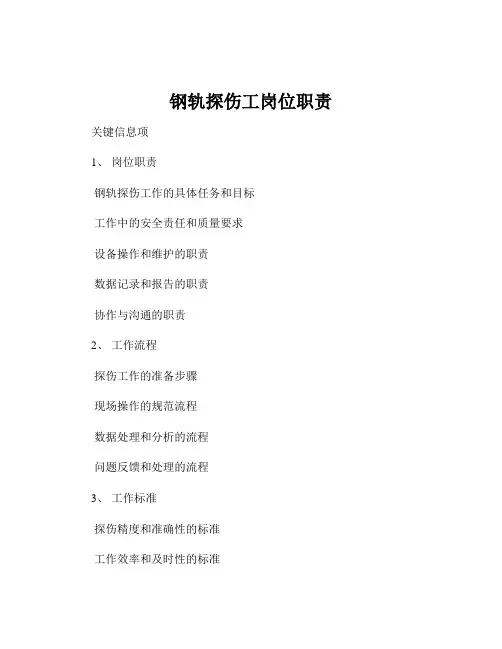 钢轨探伤工岗位职责

关键信息项

1、 岗位职责

钢轨探伤工作的具体任务和目标

工作中的安全责任和质量要求

设备操作和维护的职责

数据记录和报告的职责

协作与沟通的职责

2、 工作流程

探伤工作的准备步骤

现场操作的规范流程

数据处理和分析的流程

问题反馈和处理的流程

3、 工作标准

探伤精度和准确性的标准

工作效率和及时性的标准